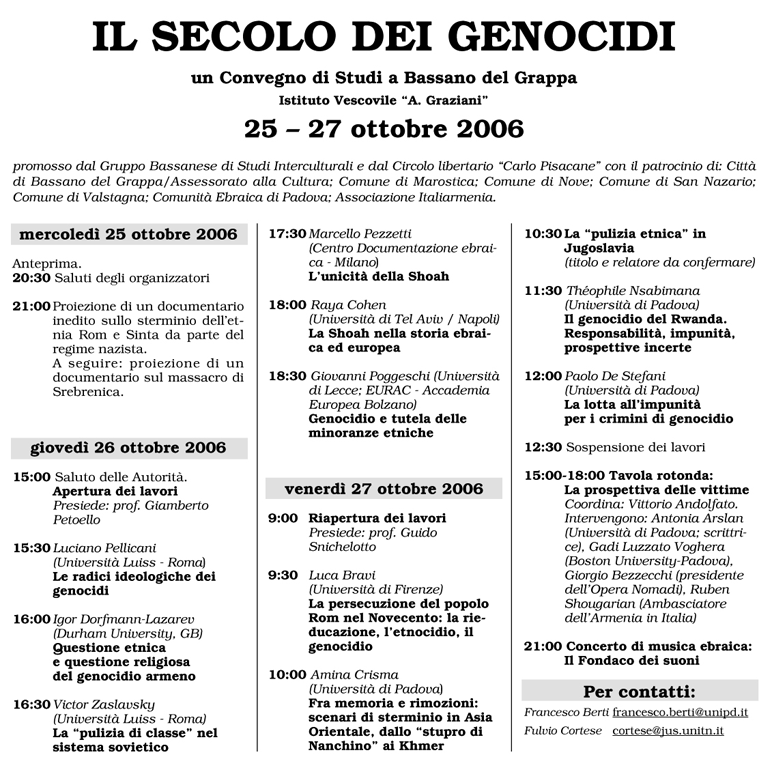 IL SECOLO DEI GENOCIDI

un Convegno di Studi a Bassano del Grappa

Istituto Vescovile "A. Graziani"

25 – 27 ottobre 2006

promosso dal Gruppo Bassanese di Studi Interculturali e dal Circolo libertario "Carlo Pisacane" con il patrocinio di: Città di Bassano del Grappa/Assessorato alla Cultura; Comune di Marostica; Comune di Nove; Comune di San Nazario; Comune di Valstagna; Comunità Ebraica di Padova; Associazione Italiarmenia.

mercoledì 25 ottobre 2006

Anteprima.
20:30 Saluti degli organizzatori

21:00 Proiezione di un documentario inedito sullo sterminio dell'etnia Rom e Sinta da parte del regime nazista.
A seguire: proiezione di un documentario sul massacro di Srebrenica.

giovedì 26 ottobre 2006

15:00 Saluto delle Autorità.
Apertura dei lavori
Presiede: prof. Giamberto Petoello

15:30 Luciano Pellicani (Università Luiss - Roma)
Le radici ideologiche dei genocidi

16:00 Igor Dorfmann-Lazarev (Durham University, GB)
Questione etnica e questione religiosa del genocidio armeno

16:30 Victor Zaslavsky (Università Luiss - Roma)
La "pulizia di classe" nel sistema sovietico

17:30 Marcello Pezzetti (Centro Documentazione ebraica - Milano)
L'unicità della Shoah

18:00 Raya Cohen (Università di Tel Aviv / Napoli)
La Shoah nella storia ebraica ed europea

18:30 Giovanni Poggeschi (Università di Lecce; EURAC - Accademia Europea Bolzano)
Genocidio e tutela delle minoranze etniche

venerdì 27 ottobre 2006

9:00 Riapertura dei lavori
Presiede: prof. Guido Snichelotto

9:30 Luca Bravi (Università di Firenze)
La persecuzione del popolo Rom nel Novecento: la rieducazione, l'etnocidio, il genocidio

10:00 Amina Crisma (Università di Padova)
Fra memoria e rimozioni: scenari di sterminio in Asia Orientale, dallo "stupro di Nanchino" ai Khmer

10:30 La "pulizia etnica" in Jugoslavia
(titolo e relatore da confermare)

11:30 Théophile Nsabimana (Università di Padova)
Il genocidio del Rwanda. Responsabilità, impunità, prospettive incerte

12:00 Paolo De Stefani (Università di Padova)
La lotta all'impunità per i crimini di genocidio

12:30 Sospensione dei lavori

15:00-18:00 Tavola rotonda:
La prospettiva delle vittime
Coordina: Vittorio Andolfato.
Intervengono: Antonia Arslan (Università di Padova; scrittrice), Gadi Luzzato Voghera (Boston University-Padova), Giorgio Bezzecchi (presidente dell'Opera Nomadi), Ruben Shougarian (Ambasciatore dell'Armenia in Italia)

21:00 Concerto di musica ebraica:
Il Fondaco dei suoni

Per contatti:
Francesco Berti francesco.berti@unipd.it
Fulvio Cortese cortese@jus.unitn.it